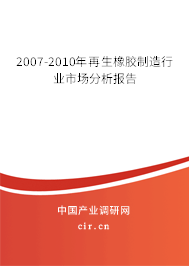 2007-2010年再生橡胶制造行业市场分析报告

中国产业调研网

cir.cn